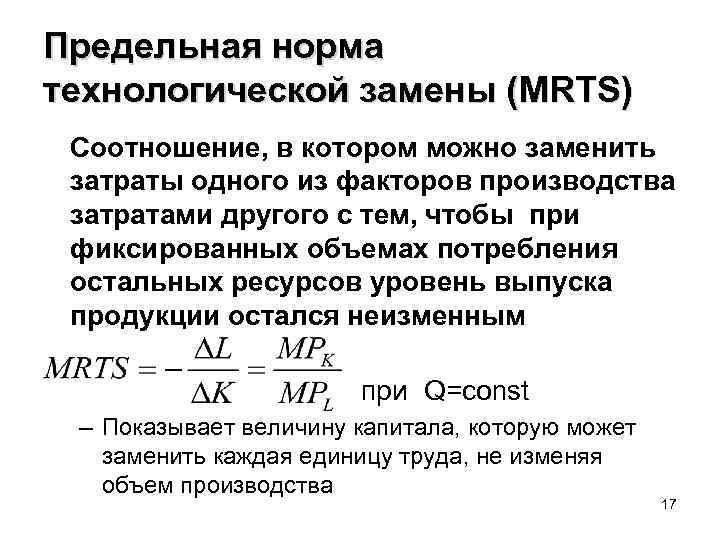 Предельная норма технологической замены (MRTS)

Соотношение, в котором можно заменить затраты одного из факторов производства затратами другого с тем, чтобы при фиксированных объемах потребления остальных ресурсов уровень выпуска продукции остался неизменным

$MRTS = -\frac{\Delta L}{\Delta K} = \frac{MP_K}{MP_L}$ при Q=const

– Показывает величину капитала, которую может заменить каждая единицу труда, не изменяя объем производства

17